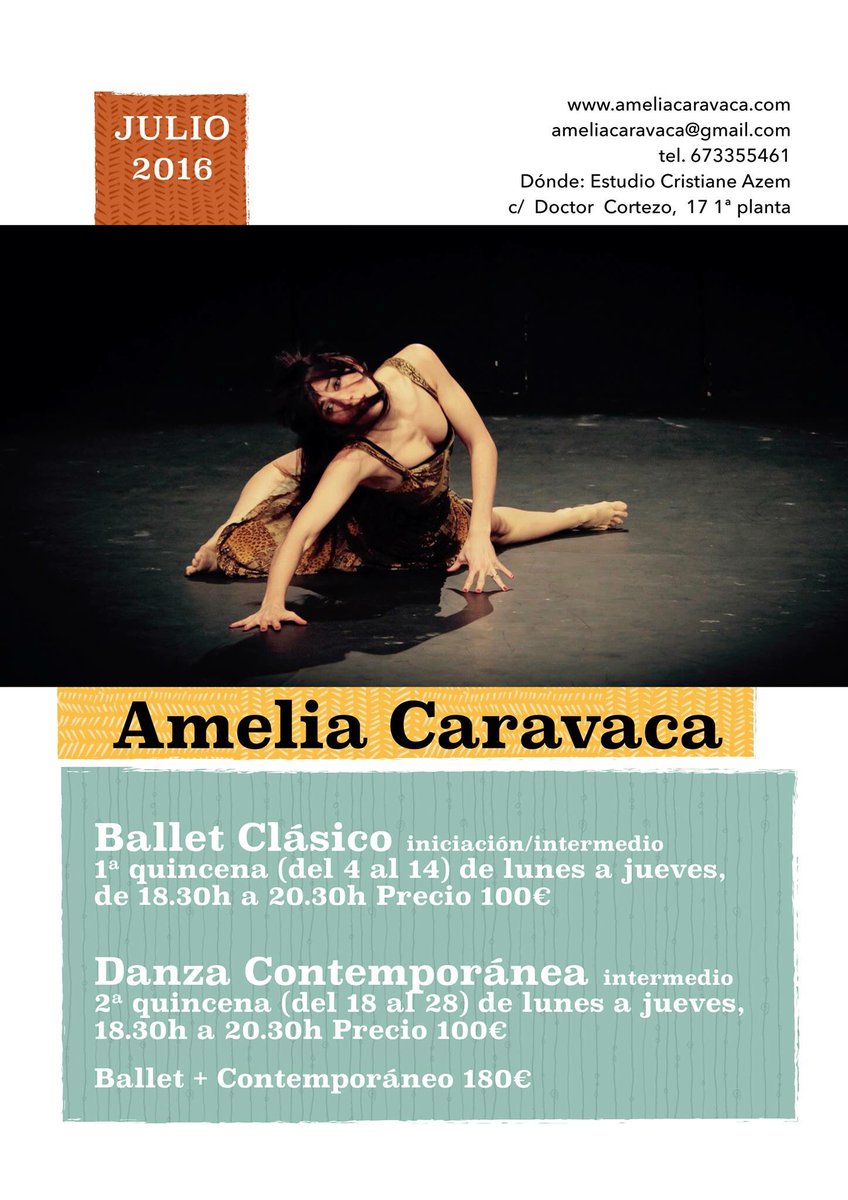 JULIO
2016

www.ameliacaravaca.com
ameliacaravaca@gmail.com
tel. 673355461
Dónde: Estudio Cristiane Azem
c/ Doctor Cortezo, 17 1ª planta

Amelia Caravaca

Ballet Clásico iniciación/intermedio
1ª quincena (del 4 al 14) de lunes a jueves, de 18.30h a 20.30h Precio 100€

Danza Contemporánea intermedio
2ª quincena (del 18 al 28) de lunes a jueves, 18.30h a 20.30h Precio 100€

Ballet + Contemporáneo 180€